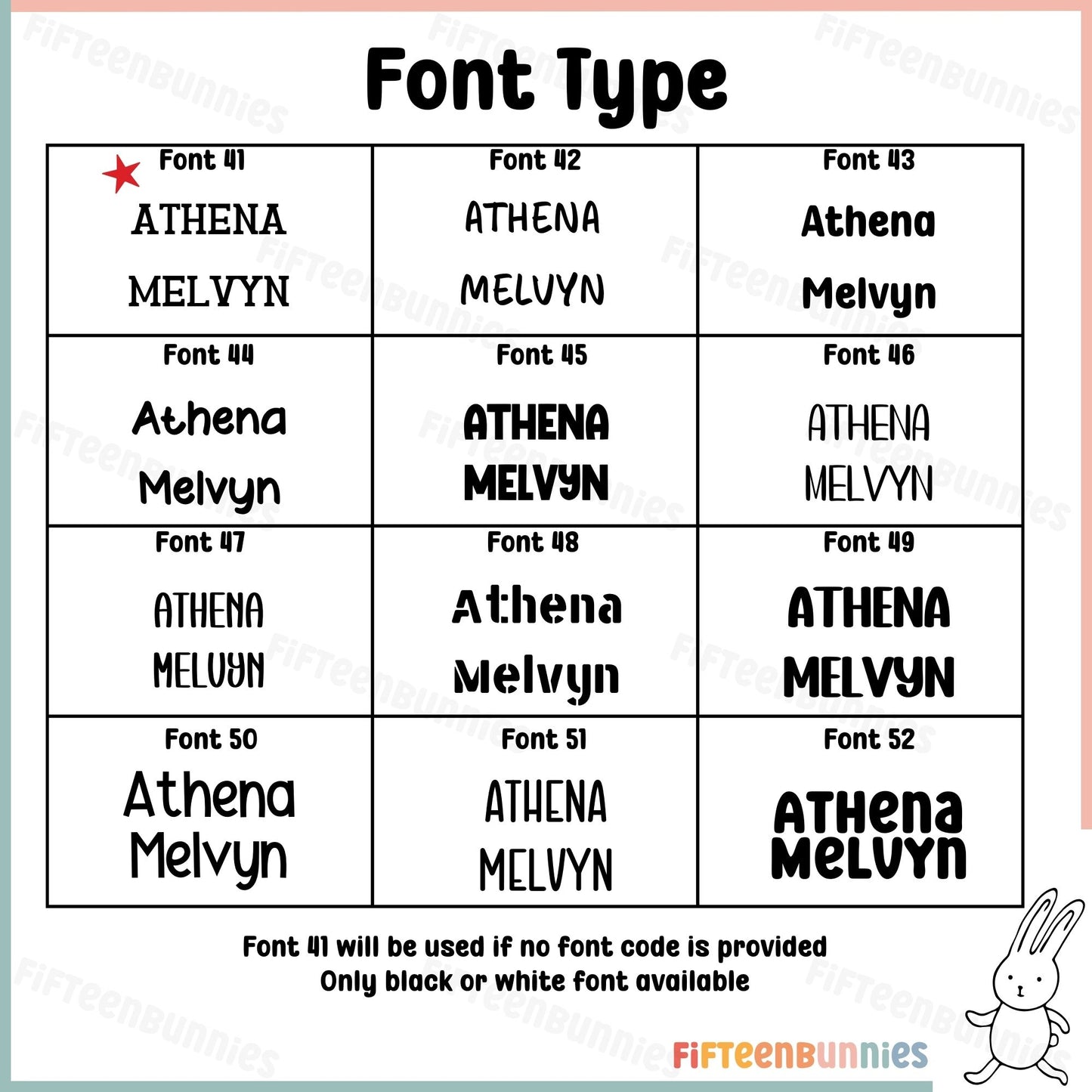 Font Type

| Font 41 ATHENA MELVYN | Font 42 ATHENA MELVYN | Font 43 Athena Melvyn |
|---|---|---|
| Font 44 Athena Melvyn | Font 45 ATHENA MELVYN | Font 46 ATHENA MELVYN |
| Font 47 ATHENA MELVYN | Font 48 Athena Melvyn | Font 49 ATHENA MELVYN |
| Font 50 Athena Melvyn | Font 51 ATHENA MELVYN | Font 52 ATHENA MELVYN |

Font 41 will be used if no font code is provided
Only black or white font available

FiFTeenBunnies